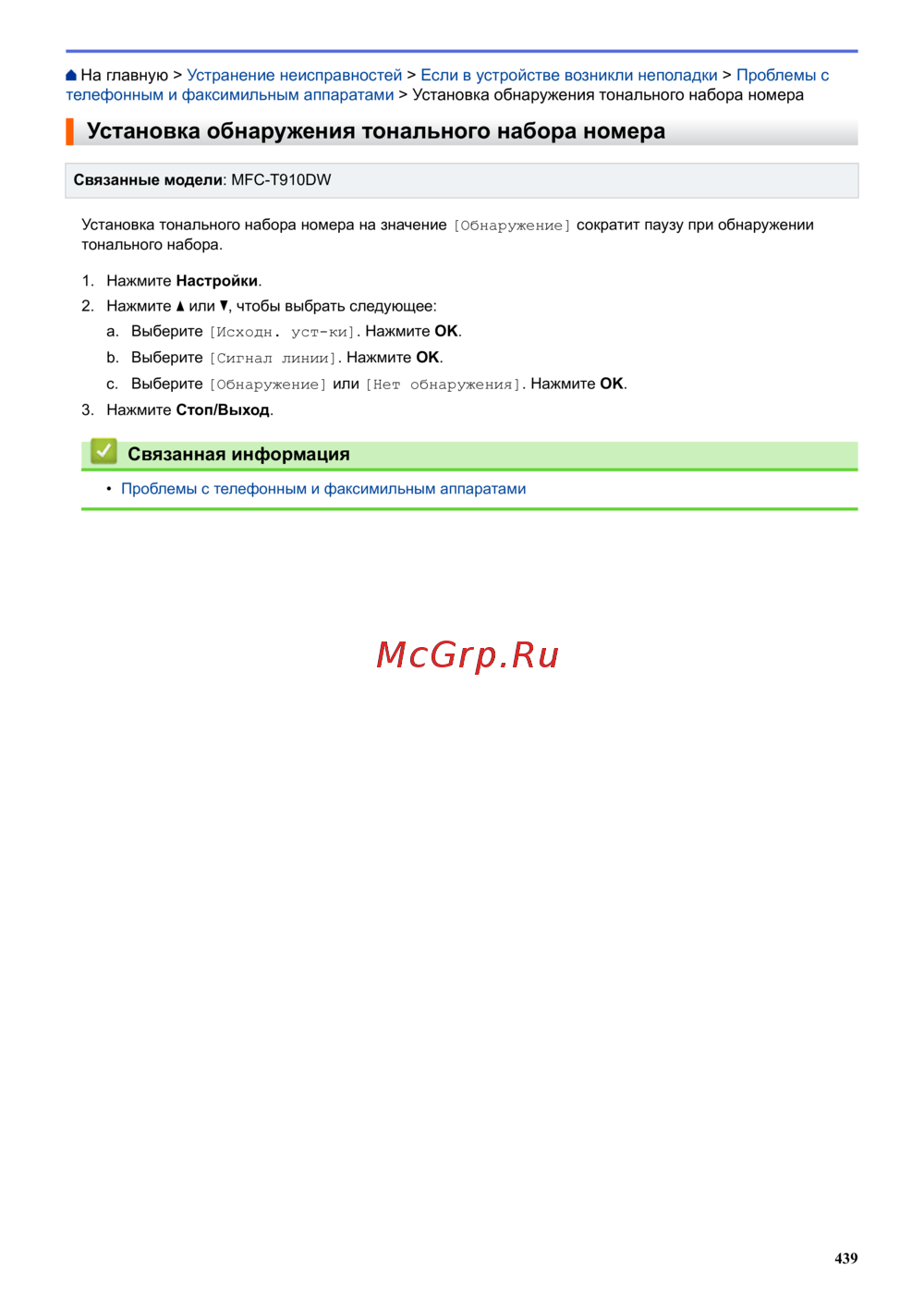 На главную > Устранение неисправностей > Если в устройстве возникли неполадки > Проблемы с телефонным и факсимильным аппаратами > Установка обнаружения тонального набора номера

Установка обнаружения тонального набора номера

Связанные модели: MFC-T910DW

Установка тонального набора номера на значение [Обнаружение] сократит паузу при обнаружении тонального набора.

1. Нажмите Настройки.
2. Нажмите ▲ или ▼, чтобы выбрать следующее:
a. Выберите [Исходн. уст-ки]. Нажмите OK.
b. Выберите [Сигнал линии]. Нажмите OK.
c. Выберите [Обнаружение] или [Нет обнаружения]. Нажмите OK.
3. Нажмите Стоп/Выход.

Связанная информация

• Проблемы с телефонным и факсимильным аппаратами

McGrp.Ru

439